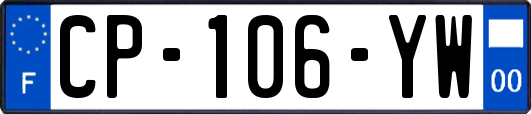 F
CP-106-YW
00